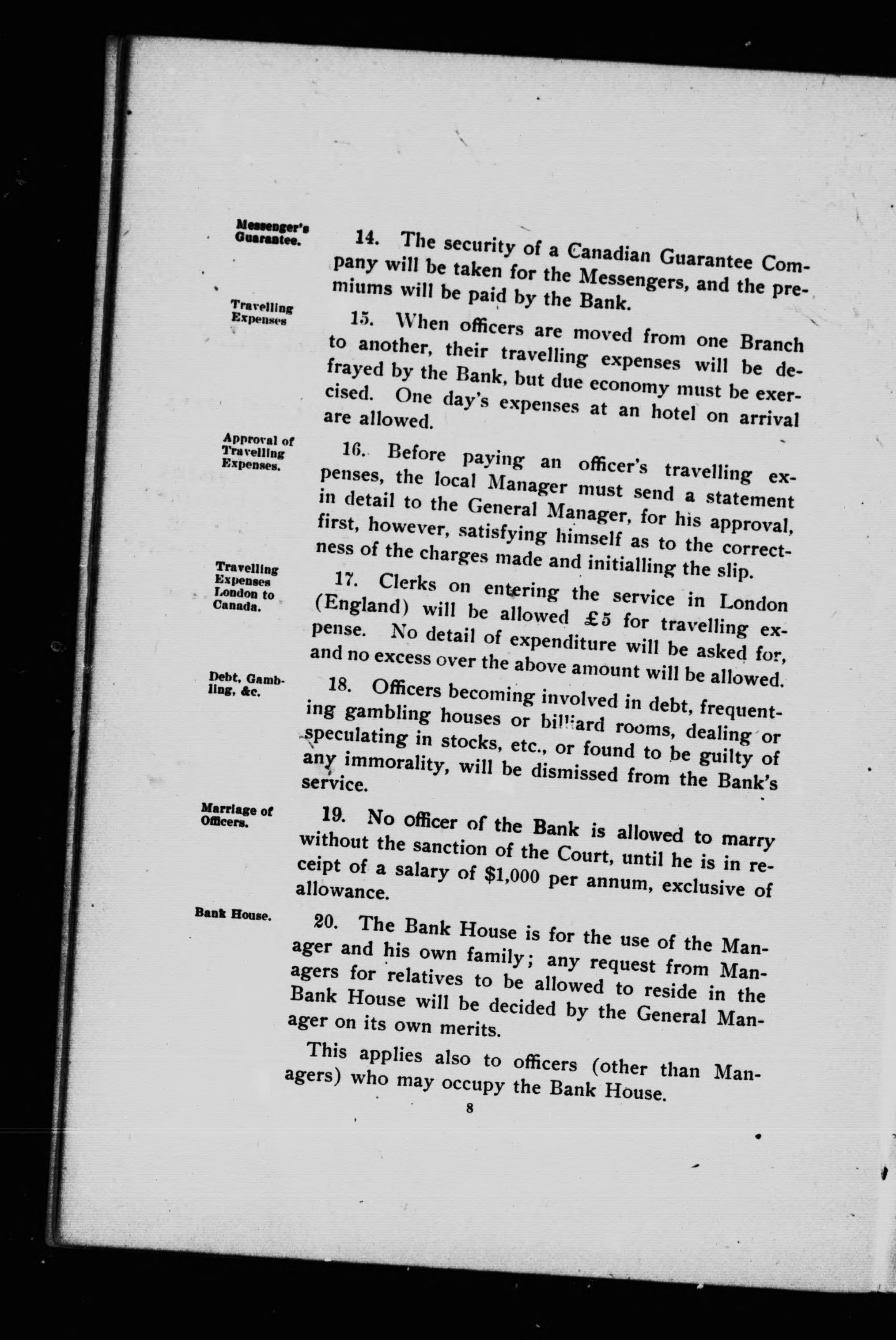 Messenger's Guarantee.

14. The security of a Canadian Guarantee Company will be taken for the Messengers, and the premiums will be paid by the Bank.

Travelling Expenses

15. When officers are moved from one Branch to another, their travelling expenses will be defrayed by the Bank, but due economy must be exercised. One day's expenses at an hotel on arrival are allowed.

Approval of Travelling Expenses.

16. Before paying an officer's travelling expenses, the local Manager must send a statement in detail to the General Manager, for his approval, first, however, satisfying himself as to the correctness of the charges made and initialling the slip.

Travelling Expenses London to Canada.

17. Clerks on entering the service in London (England) will be allowed £5 for travelling expense. No detail of expenditure will be asked for, and no excess over the above amount will be allowed.

Debt, Gambling, &c.

18. Officers becoming involved in debt, frequenting gambling houses or billiard rooms, dealing or speculating in stocks, etc., or found to be guilty of any immorality, will be dismissed from the Bank's service.

Marriage of Officers.

19. No officer of the Bank is allowed to marry without the sanction of the Court, until he is in receipt of a salary of $1,000 per annum, exclusive of allowance.

Bank House.

20. The Bank House is for the use of the Manager and his own family; any request from Managers for relatives to be allowed to reside in the Bank House will be decided by the General Manager on its own merits.

This applies also to officers (other than Managers) who may occupy the Bank House.

8